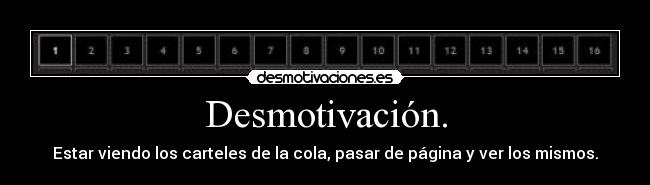 1 2 3 4 5 6 7 8 9 10 11 12 13 14 15 16

desmotivaciones.es

Desmotivación.

Estar viendo los carteles de la cola, pasar de página y ver los mismos.